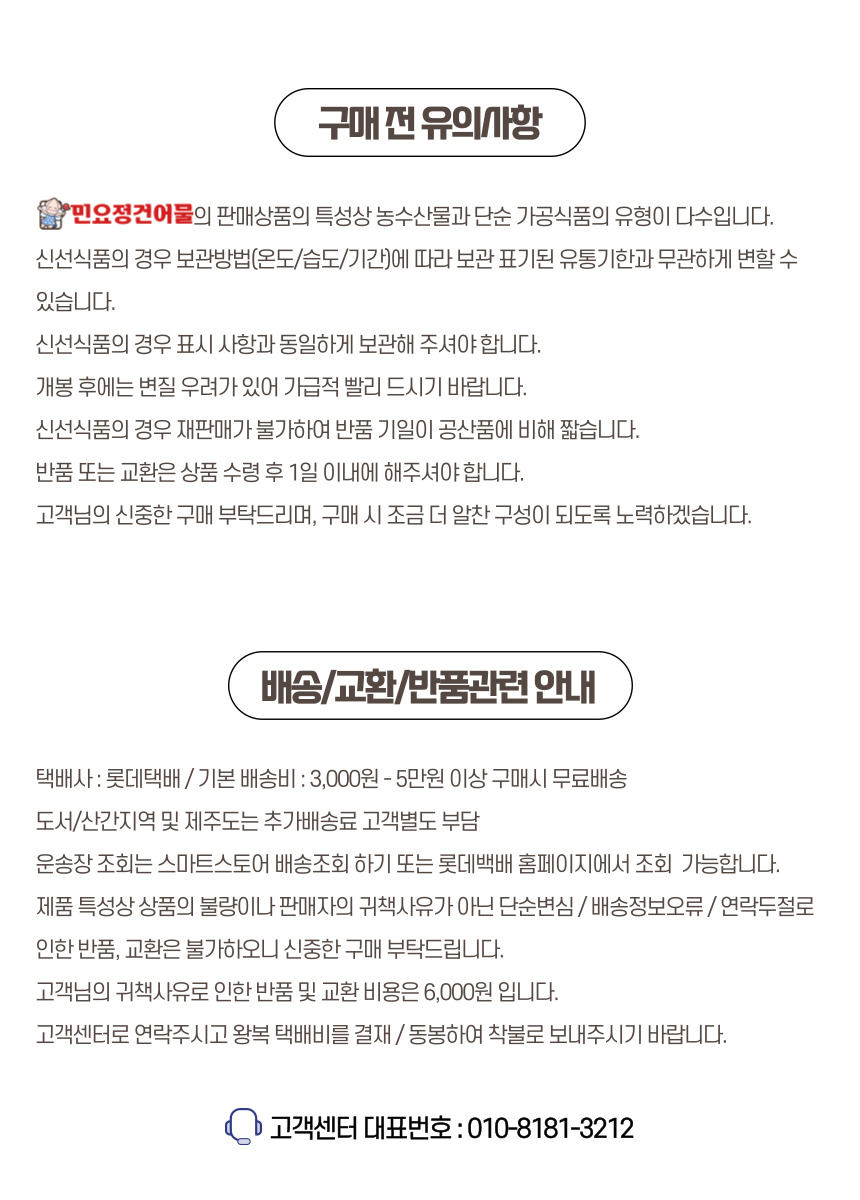 구매 전 유의사항

민요정건어물의 판매상품의 특성상 농수산물과 단순 가공식품의 유형이 다수입니다.

신선식품의 경우 보관방법(온도/습도/기간)에 따라 보관 표기된 유통기한과 무관하게 변할 수 있습니다.

신선식품의 경우 표시 사항과 동일하게 보관해 주셔야 합니다.

개봉 후에는 변질 우려가 있어 가급적 빨리 드시기 바랍니다.

신선식품의 경우 재판매가 불가하여 반품 기일이 공산품에 비해 짧습니다.

반품 또는 교환은 상품 수령 후 1일 이내에 해주셔야 합니다.

고객님의 신중한 구매 부탁드리며, 구매 시 조금 더 알찬 구성이 되도록 노력하겠습니다.

배송/교환/반품관련 안내

택배사 : 롯데택배 / 기본 배송비 : 3,000원 - 5만원 이상 구매시 무료배송

도서/산간지역 및 제주도는 추가배송료 고객별도 부담

운송장 조회는 스마트스토어 배송조회 하기 또는 롯데백배 홈페이지에서 조회 가능합니다.

제품 특성상 상품의 불량이나 판매자의 귀책사유가 아닌 단순변심 / 배송정보오류 / 연락두절로 인한 반품, 교환은 불가하오니 신중한 구매 부탁드립니다.

고객님의 귀책사유로 인한 반품 및 교환 비용은 6,000원 입니다.

고객센터로 연락주시고 왕복 택배비를 결재 / 동봉하여 착불로 보내주시기 바랍니다.

고객센터 대표번호 : 010-8181-3212